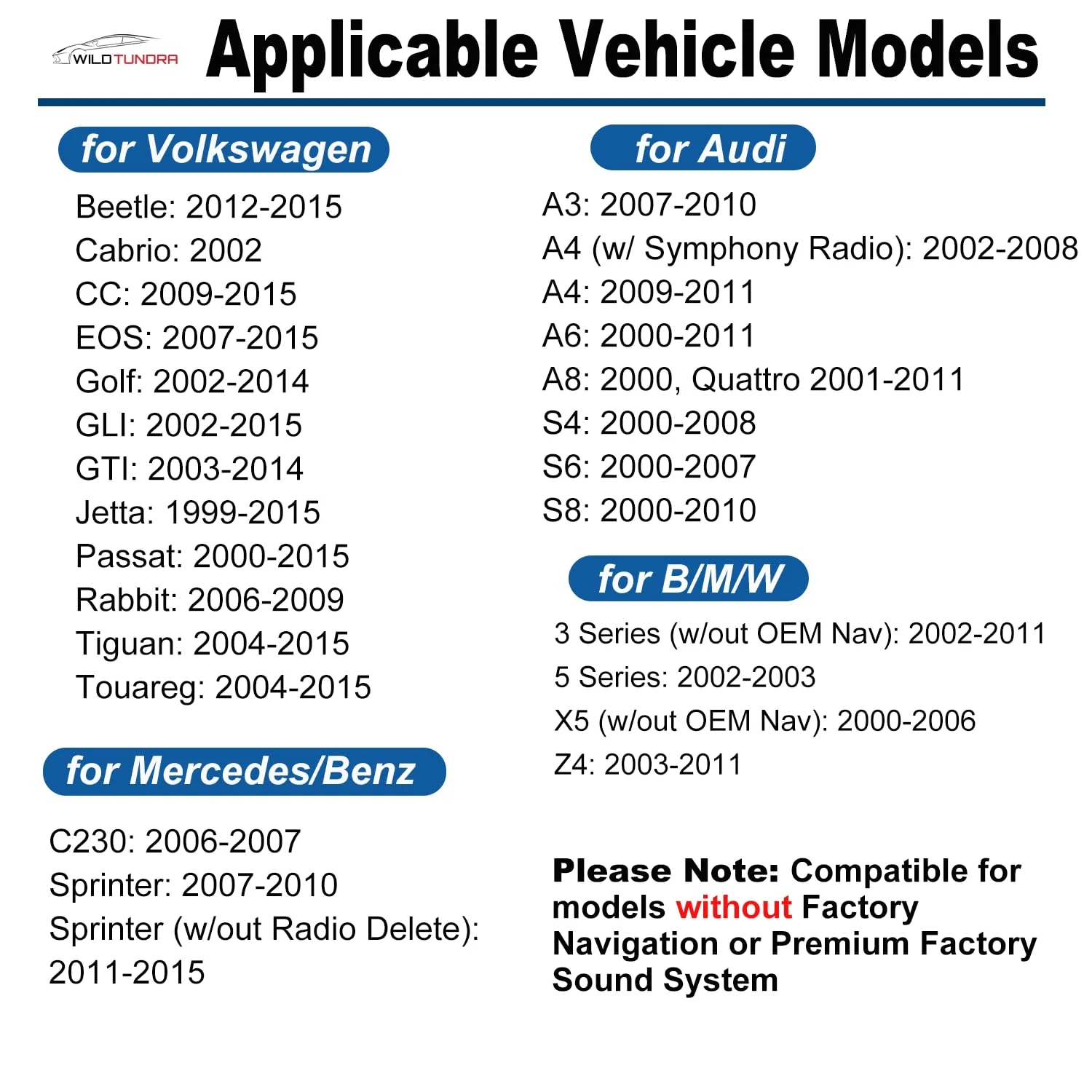 WILDTUNDRA

Applicable Vehicle Models

for Volkswagen

Beetle: 2012-2015
Cabrio: 2002
CC: 2009-2015
EOS: 2007-2015
Golf: 2002-2014
GLI: 2002-2015
GTI: 2003-2014
Jetta: 1999-2015
Passat: 2000-2015
Rabbit: 2006-2009
Tiguan: 2004-2015
Touareg: 2004-2015

for Mercedes/Benz

C230: 2006-2007
Sprinter: 2007-2010
Sprinter (w/out Radio Delete): 2011-2015

for Audi

A3: 2007-2010
A4 (w/ Symphony Radio): 2002-2008
A4: 2009-2011
A6: 2000-2011
A8: 2000, Quattro 2001-2011
S4: 2000-2008
S6: 2000-2007
S8: 2000-2010

for B/M/W

3 Series (w/out OEM Nav): 2002-2011
5 Series: 2002-2003
X5 (w/out OEM Nav): 2000-2006
Z4: 2003-2011

Please Note: Compatible for models without Factory Navigation or Premium Factory Sound System